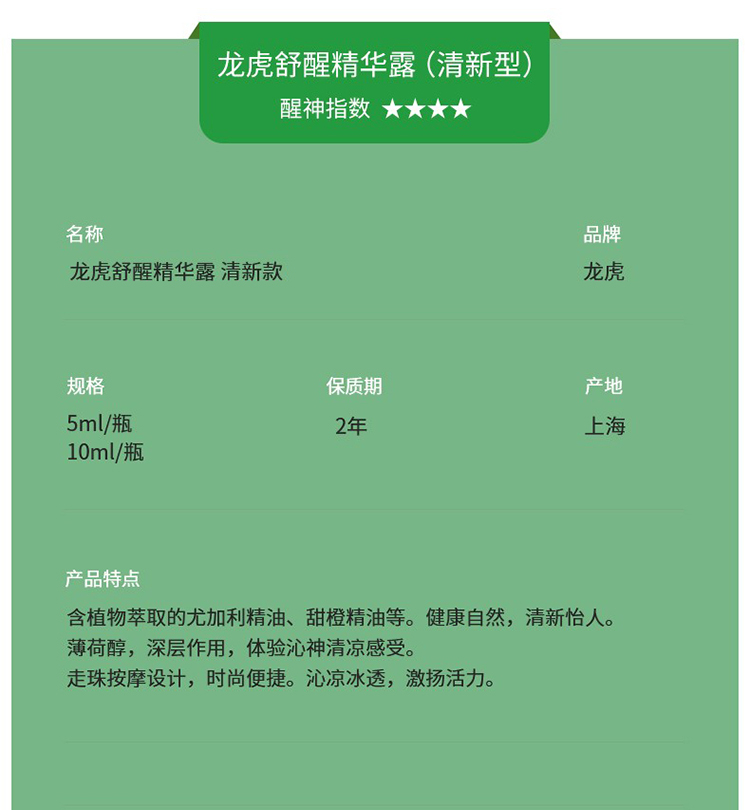 龙虎舒醒精华露（清新型）
醒神指数 ★★★★

名称
龙虎舒醒精华露 清新款

品牌
龙虎

规格
5ml/瓶
10ml/瓶

保质期
2年

产地
上海

产品特点
含植物萃取的尤加利精油、甜橙精油等。健康自然，清新怡人。
薄荷醇，深层作用，体验沁神清凉感受。
走珠按摩设计，时尚便捷。沁凉冰透，激扬活力。